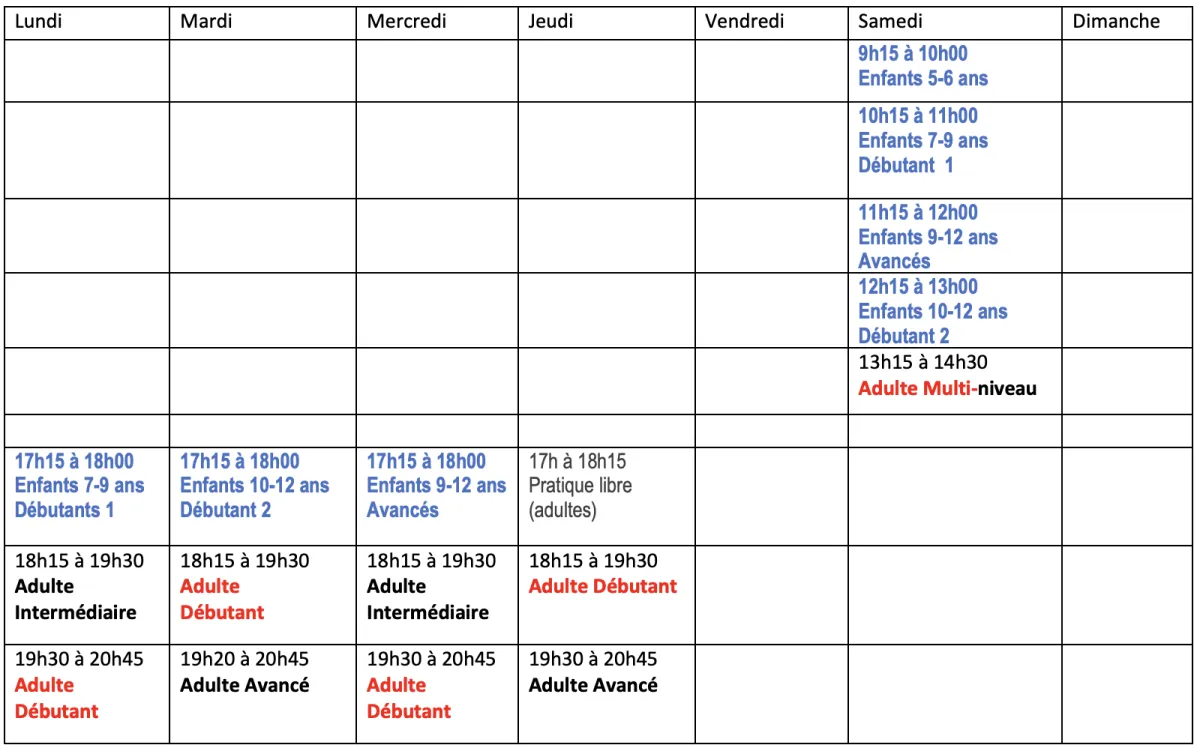 | Lundi | Mardi | Mercredi | Jeudi | Vendredi | Samedi | Dimanche |
|---|---|---|---|---|---|---|
| | | | | | 9h15 à 10h00 Enfants 5-6 ans | |
| | | | | | 10h15 à 11h00 Enfants 7-9 ans Débutant 1 | |
| | | | | | 11h15 à 12h00 Enfants 9-12 ans Avancés | |
| | | | | | 12h15 à 13h00 Enfants 10-12 ans Débutant 2 | |
| | | | | | 13h15 à 14h30 Adulte Multi-niveau | |
| | | | | | | |
| 17h15 à 18h00 Enfants 7-9 ans Débutants 1 | 17h15 à 18h00 Enfants 10-12 ans Débutant 2 | 17h15 à 18h00 Enfants 9-12 ans Avancés | 17h à 18h15 Pratique libre (adultes) | | | |
| 18h15 à 19h30 Adulte Intermédiaire | 18h15 à 19h30 Adulte Débutant | 18h15 à 19h30 Adulte Intermédiaire | 18h15 à 19h30 Adulte Débutant | | | |
| 19h30 à 20h45 Adulte Débutant | 19h20 à 20h45 Adulte Avancé | 19h30 à 20h45 Adulte Débutant | 19h30 à 20h45 Adulte Avancé | | | |